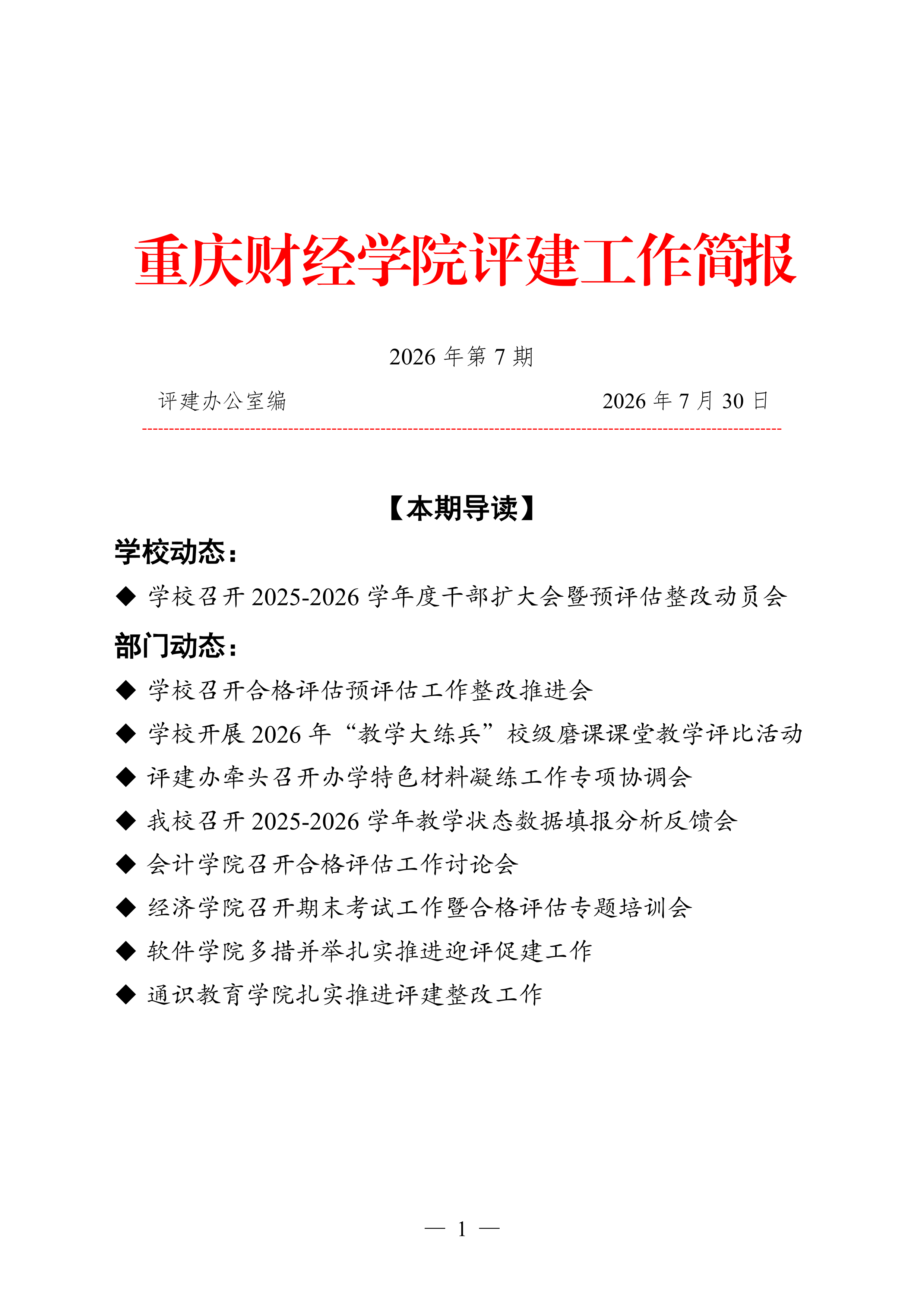 重庆财经学院评建工作简报

2026 年第 7 期

评建办公室编　　2026 年 7 月 30 日

【本期导读】

学校动态：

◆ 学校召开 2025-2026 学年度干部扩大会暨预评估整改动员会

部门动态：

◆ 学校召开合格评估预评估工作整改推进会

◆ 学校开展 2026 年“教学大练兵”校级磨课课堂教学评比活动

◆ 评建办牵头召开办学特色材料凝练工作专项协调会

◆ 我校召开 2025-2026 学年教学状态数据填报分析反馈会

◆ 会计学院召开合格评估工作讨论会

◆ 经济学院召开期末考试工作暨合格评估专题培训会

◆ 软件学院多措并举扎实推进迎评促建工作

◆ 通识教育学院扎实推进评建整改工作

— 1 —